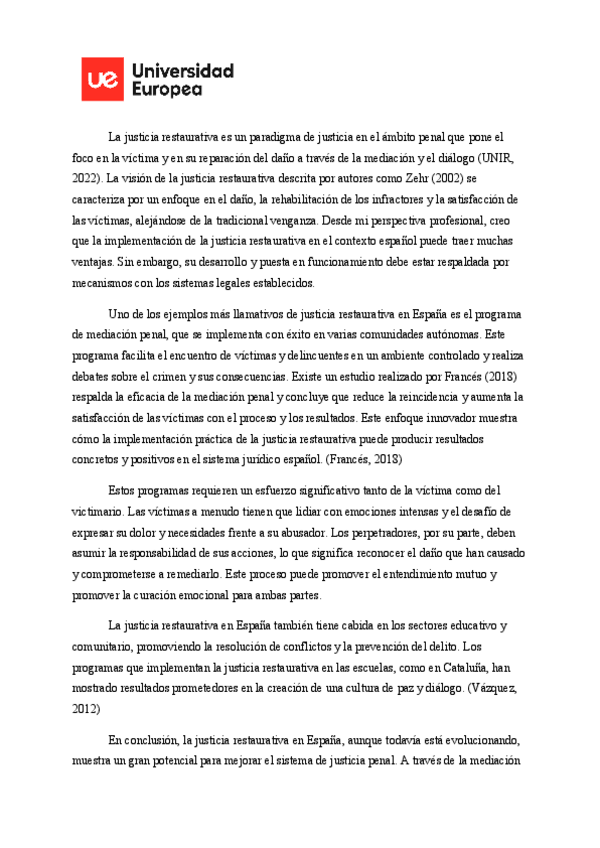 ue Universidad Europea

La justicia restaurativa es un paradigma de justicia en el ámbito penal que pone el foco en la víctima y en su reparación del daño a través de la mediación y el diálogo (UNIR, 2022). La visión de la justicia restaurativa descrita por autores como Zehr (2002) se caracteriza por un enfoque en el daño, la rehabilitación de los infractores y la satisfacción de las víctimas, alejándose de la tradicional venganza. Desde mi perspectiva profesional, creo que la implementación de la justicia restaurativa en el contexto español puede traer muchas ventajas. Sin embargo, su desarrollo y puesta en funcionamiento debe estar respaldada por mecanismos con los sistemas legales establecidos.

Uno de los ejemplos más llamativos de justicia restaurativa en España es el programa de mediación penal, que se implementa con éxito en varias comunidades autónomas. Este programa facilita el encuentro de víctimas y delincuentes en un ambiente controlado y realiza debates sobre el crimen y sus consecuencias. Existe un estudio realizado por Francés (2018) respalda la eficacia de la mediación penal y concluye que reduce la reincidencia y aumenta la satisfacción de las víctimas con el proceso y los resultados. Este enfoque innovador muestra cómo la implementación práctica de la justicia restaurativa puede producir resultados concretos y positivos en el sistema jurídico español. (Francés, 2018)

Estos programas requieren un esfuerzo significativo tanto de la víctima como del victimario. Las víctimas a menudo tienen que lidiar con emociones intensas y el desafío de expresar su dolor y necesidades frente a su abusador. Los perpetradores, por su parte, deben asumir la responsabilidad de sus acciones, lo que significa reconocer el daño que han causado y comprometerse a remediarlo. Este proceso puede promover el entendimiento mutuo y promover la curación emocional para ambas partes.

La justicia restaurativa en España también tiene cabida en los sectores educativo y comunitario, promoviendo la resolución de conflictos y la prevención del delito. Los programas que implementan la justicia restaurativa en las escuelas, como en Cataluña, han mostrado resultados prometedores en la creación de una cultura de paz y diálogo. (Vázquez, 2012)

En conclusión, la justicia restaurativa en España, aunque todavía está evolucionando, muestra un gran potencial para mejorar el sistema de justicia penal. A través de la mediación